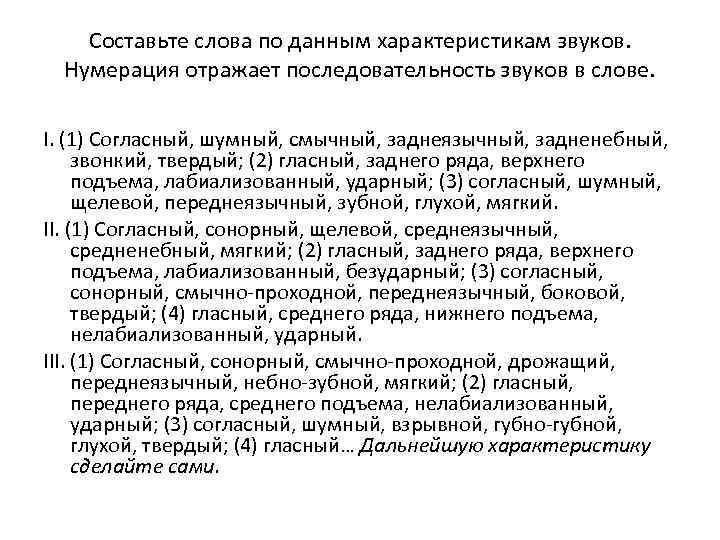 Составьте слова по данным характеристикам звуков. Нумерация отражает последовательность звуков в слове.

I. (1) Согласный, шумный, смычный, заднеязычный, задненебный, звонкий, твердый; (2) гласный, заднего ряда, верхнего подъема, лабиализованный, ударный; (3) согласный, шумный, щелевой, переднеязычный, зубной, глухой, мягкий.

II. (1) Согласный, сонорный, щелевой, среднеязычный, средненебный, мягкий; (2) гласный, заднего ряда, верхнего подъема, лабиализованный, безударный; (3) согласный, сонорный, смычно-проходной, переднеязычный, боковой, твердый; (4) гласный, среднего ряда, нижнего подъема, нелабиализованный, ударный.

III. (1) Согласный, сонорный, смычно-проходной, дрожащий, переднеязычный, небно-зубной, мягкий; (2) гласный, переднего ряда, среднего подъема, нелабиализованный, ударный; (3) согласный, шумный, взрывной, губно-губной, глухой, твердый; (4) гласный… Дальнейшую характеристику сделайте сами.